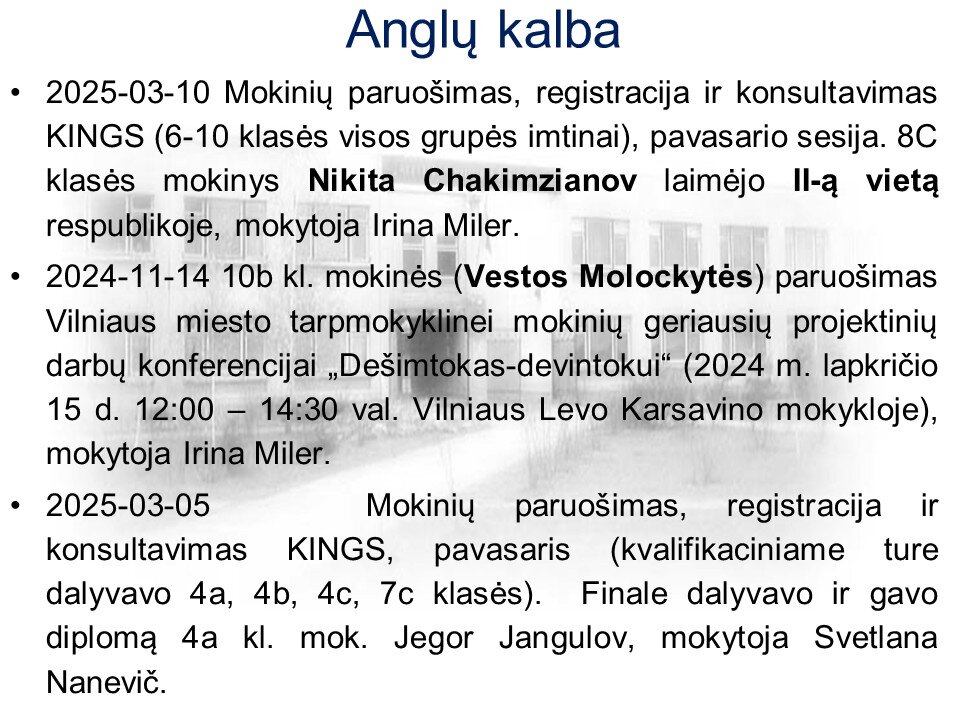 Anglų kalba

• 2025-03-10 Mokinių paruošimas, registracija ir konsultavimas KINGS (6-10 klasės visos grupės imtinai), pavasario sesija. 8C klasės mokinys Nikita Chakimzianov laimėjo II-ą vietą respublikoje, mokytoja Irina Miler.

• 2024-11-14 10b kl. mokinės (Vestos Molockytės) paruošimas Vilniaus miesto tarpmokyklinei mokinių geriausių projektinių darbų konferencijai „Dešimtokas-devintokui“ (2024 m. lapkričio 15 d. 12:00 – 14:30 val. Vilniaus Levo Karsavino mokykloje), mokytoja Irina Miler.

• 2025-03-05 Mokinių paruošimas, registracija ir konsultavimas KINGS, pavasaris (kvalifikaciniame ture dalyvavo 4a, 4b, 4c, 7c klasės). Finale dalyvavo ir gavo diplomą 4a kl. mok. Jegor Jangulov, mokytoja Svetlana Nanevič.